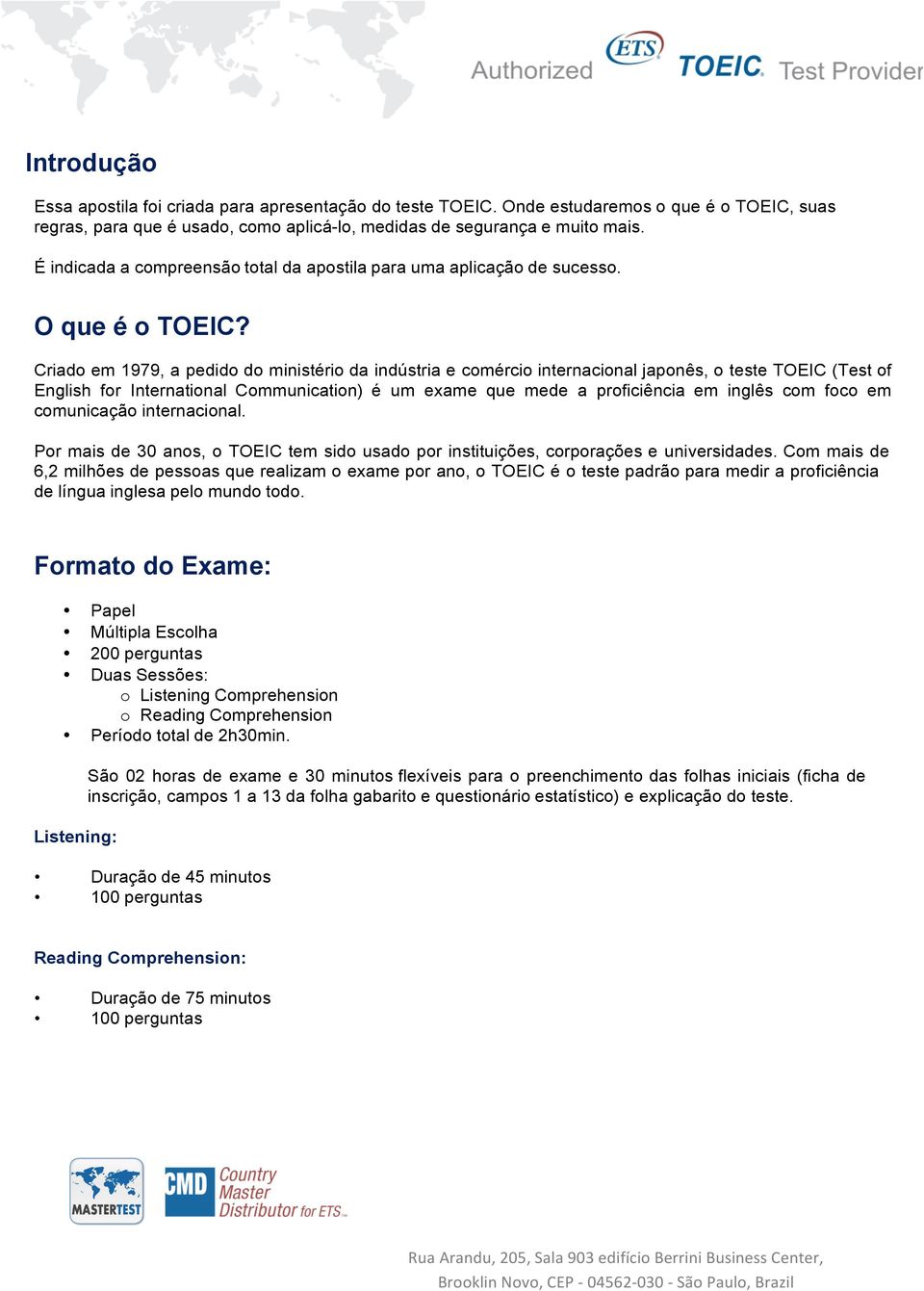 Authorized ETS TOEIC. Test Provider

Introdução

Essa apostila foi criada para apresentação do teste TOEIC. Onde estudaremos o que é o TOEIC, suas regras, para que é usado, como aplicá-lo, medidas de segurança e muito mais.

É indicada a compreensão total da apostila para uma aplicação de sucesso.

O que é o TOEIC?

Criado em 1979, a pedido do ministério da indústria e comércio internacional japonês, o teste TOEIC (Test of English for International Communication) é um exame que mede a proficiência em inglês com foco em comunicação internacional.

Por mais de 30 anos, o TOEIC tem sido usado por instituições, corporações e universidades. Com mais de 6,2 milhões de pessoas que realizam o exame por ano, o TOEIC é o teste padrão para medir a proficiência de língua inglesa pelo mundo todo.

Formato do Exame:

• Papel
• Múltipla Escolha
• 200 perguntas
• Duas Sessões:
 o Listening Comprehension
 o Reading Comprehension
• Período total de 2h30min.

São 02 horas de exame e 30 minutos flexíveis para o preenchimento das folhas iniciais (ficha de inscrição, campos 1 a 13 da folha gabarito e questionário estatístico) e explicação do teste.

Listening:

• Duração de 45 minutos
• 100 perguntas

Reading Comprehension:

• Duração de 75 minutos
• 100 perguntas

MASTERTEST

CMD Country Master Distributor for ETS

Rua Arandu, 205, Sala 903 edifício Berrini Business Center, Brooklin Novo, CEP - 04562-030 - São Paulo, Brazil